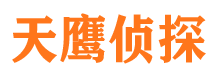 天鹰侦探